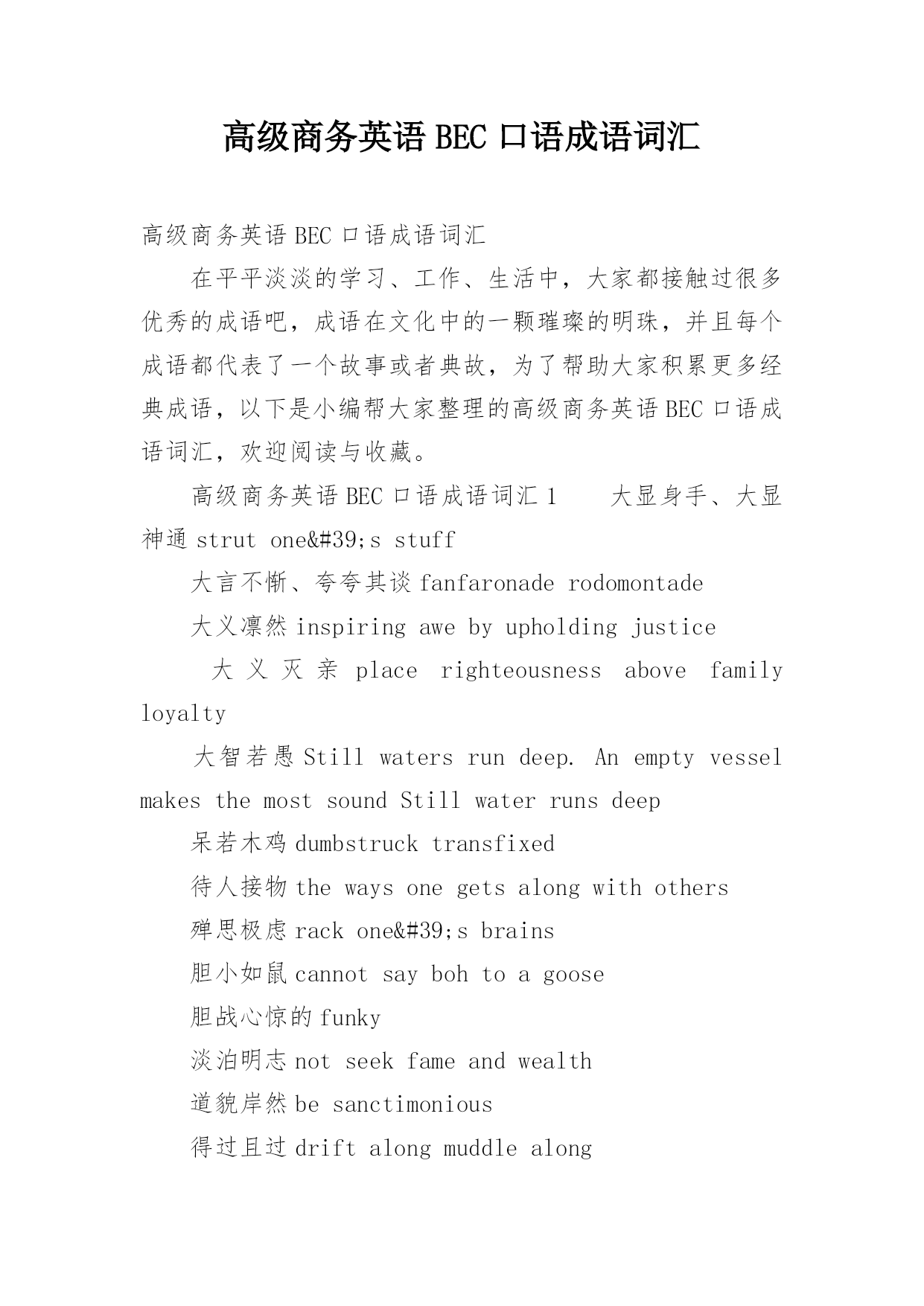 高级商务英语 BEC 口语成语词汇

高级商务英语 BEC 口语成语词汇

在平平淡淡的学习、工作、生活中，大家都接触过很多优秀的成语吧，成语在文化中的一颗璀璨的明珠，并且每个成语都代表了一个故事或者典故，为了帮助大家积累更多经典成语，以下是小编帮大家整理的高级商务英语 BEC 口语成语词汇，欢迎阅读与收藏。

高级商务英语 BEC 口语成语词汇 1　　大显身手、大显神通 strut one&#39;s stuff

大言不惭、夸夸其谈 fanfaronade rodomontade

大义凛然 inspiring awe by upholding justice

大义灭亲 place righteousness above family loyalty

大智若愚 Still waters run deep. An empty vessel makes the most sound Still water runs deep

呆若木鸡 dumbstruck transfixed

待人接物 the ways one gets along with others

殚思极虑 rack one&#39;s brains

胆小如鼠 cannot say boh to a goose

胆战心惊的 funky

淡泊明志 not seek fame and wealth

道貌岸然 be sanctimonious

得过且过 drift along muddle along